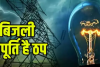 बिजली
पूर्ति है ठप